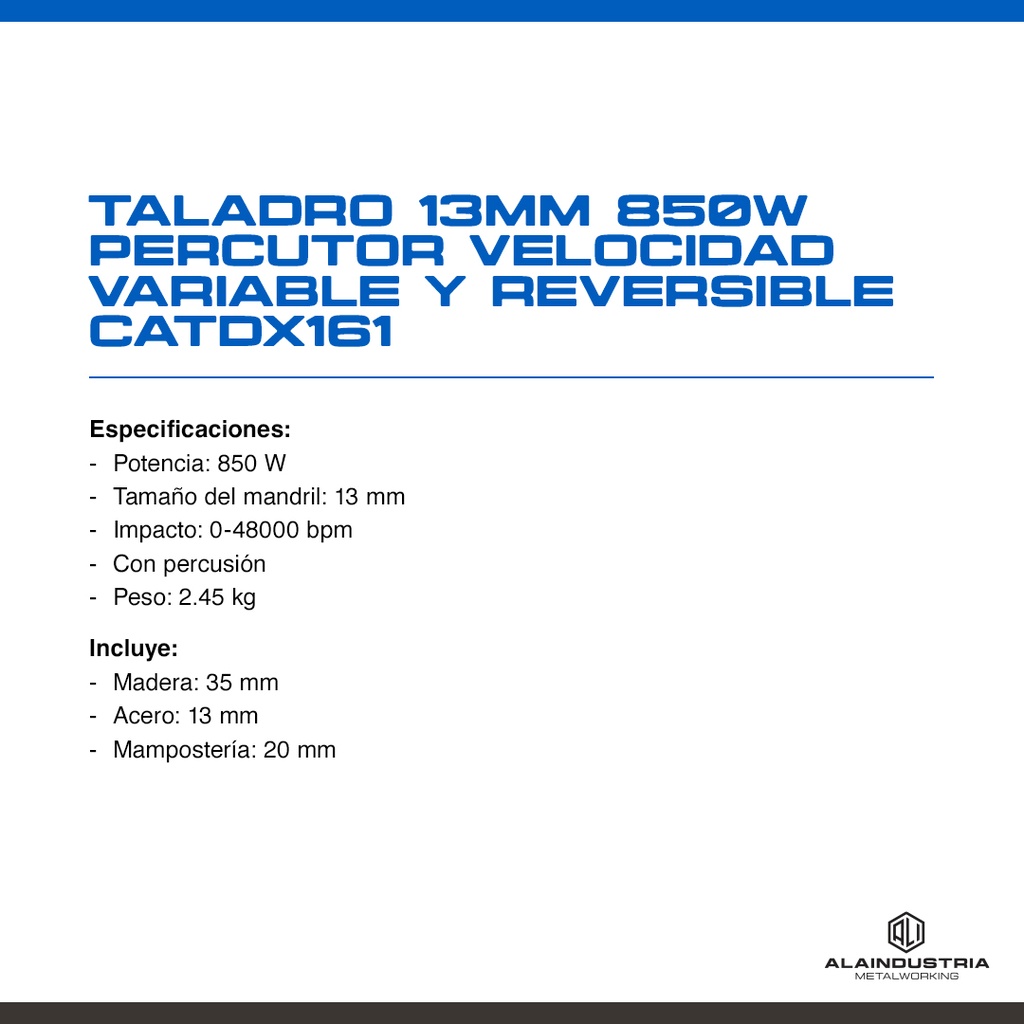 TALADRO 13MM 850W PERCUTOR VELOCIDAD VARIABLE Y REVERSIBLE CATDX161

Especificaciones:
- Potencia: 850 W
- Tamaño del mandril: 13 mm
- Impacto: 0-48000 bpm
- Con percusión
- Peso: 2.45 kg

Incluye:
- Madera: 35 mm
- Acero: 13 mm
- Mampostería: 20 mm

ALAINDUSTRIA
METALWORKING